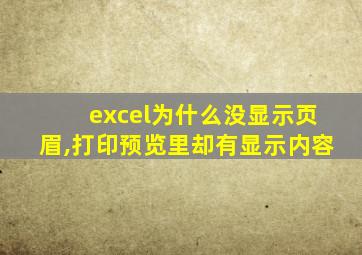 excel为什么没显示页眉,打印预览里却有显示内容